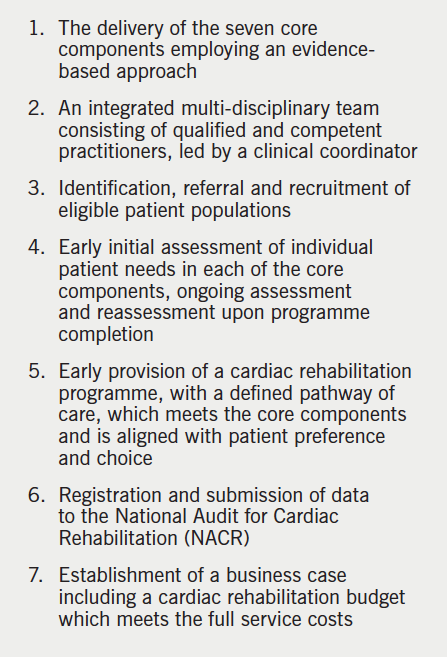 1. The delivery of the seven core components employing an evidence-based approach

2. An integrated multi-disciplinary team consisting of qualified and competent practitioners, led by a clinical coordinator

3. Identification, referral and recruitment of eligible patient populations

4. Early initial assessment of individual patient needs in each of the core components, ongoing assessment and reassessment upon programme completion

5. Early provision of a cardiac rehabilitation programme, with a defined pathway of care, which meets the core components and is aligned with patient preference and choice

6. Registration and submission of data to the National Audit for Cardiac Rehabilitation (NACR)

7. Establishment of a business case including a cardiac rehabilitation budget which meets the full service costs